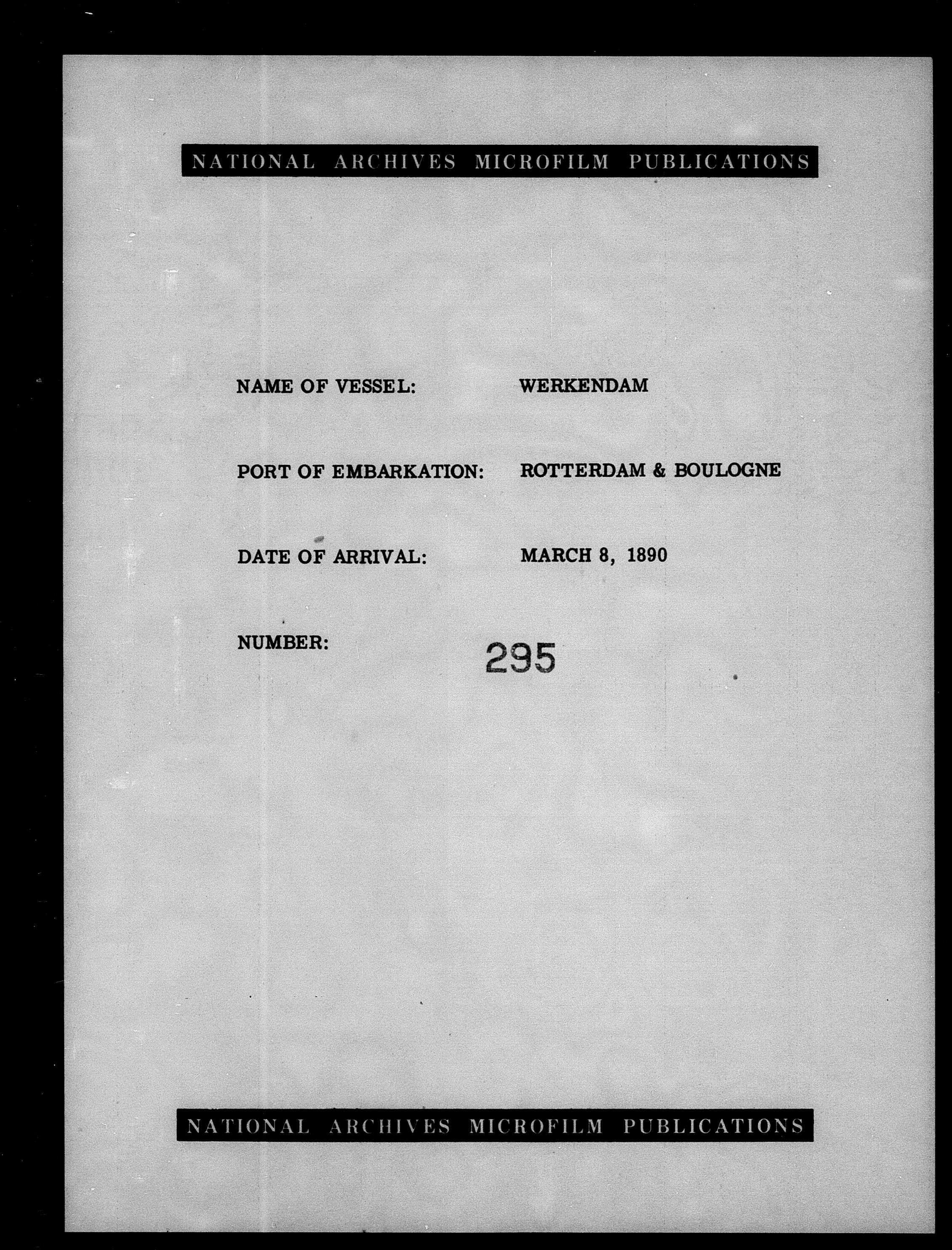 NATIONAL ARCHIVES MICROFILM PUBLICATIONS

NAME OF VESSEL: WERKENDAM

PORT OF EMBARKATION: ROTTERDAM & BOULOGNE

DATE OF ARRIVAL: MARCH 8, 1890

NUMBER: 295

NATIONAL ARCHIVES MICROFILM PUBLICATIONS